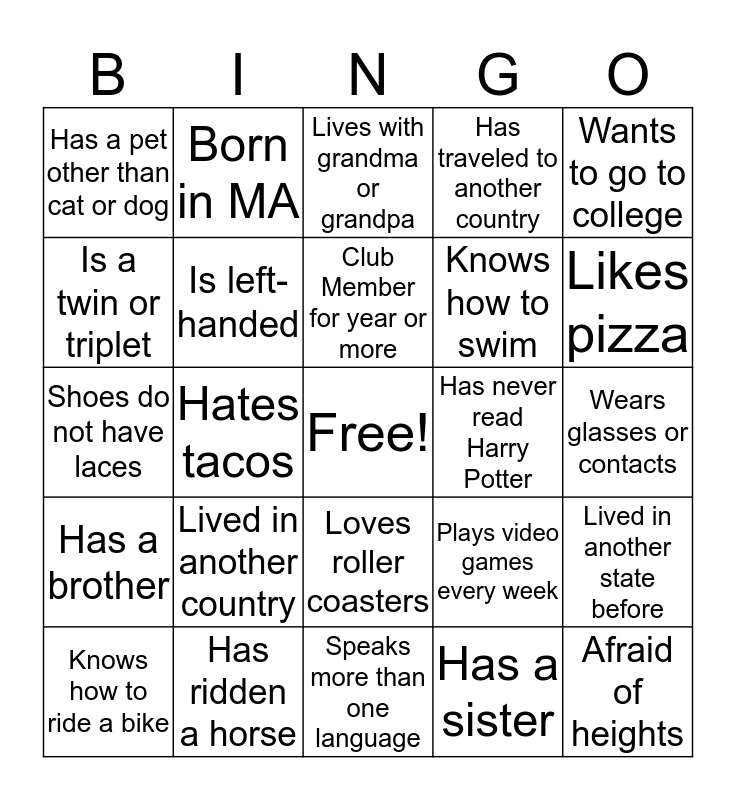 | B | I | N | G | O |
|---|---|---|---|---|
| Has a pet other than cat or dog | Born in MA | Lives with grandma or grandpa | Has traveled to another country | Wants to go to college |
| Is a twin or triplet | Is left-handed | Club Member for year or more | Knows how to swim | Likes pizza |
| Shoes do not have laces | Hates tacos | Free! | Has never read Harry Potter | Wears glasses or contacts |
| Has a brother | Lived in another country | Loves roller coasters | Plays video games every week | Lived in another state before |
| Knows how to ride a bike | Has ridden a horse | Speaks more than one language | Has a sister | Afraid of heights |